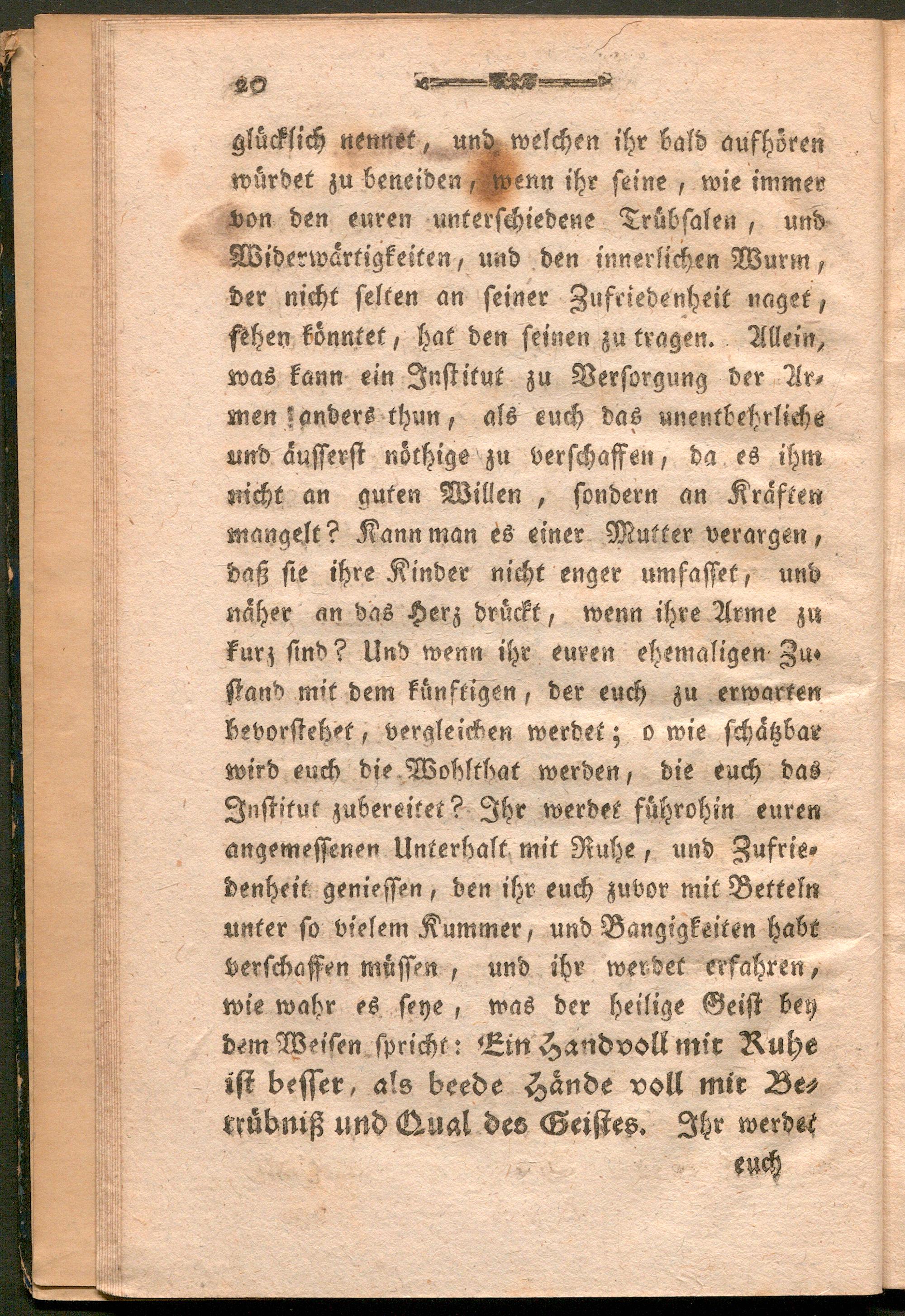 20

glücklich nennet, und welchen ihr bald aufhören würdet zu beneiden, wenn ihr seine, wie immer von den euren unterschiedene Trübsalen, und Widerwärtigkeiten, und den innerlichen Wurm, der nicht selten an seiner Zufriedenheit naget, sehen könntet, hat den seinen zu tragen. Allein, was kann ein Institut zu Versorgung der Armen anders thun, als euch das unentbehrliche und äusserst nöthige zu verschaffen, da es ihm nicht an guten Willen, sondern an Kräften mangelt? Kann man es einer Mutter verargen, daß sie ihre Kinder nicht enger umfasset, und näher an das Herz drückt, wenn ihre Arme zu kurz sind? Und wenn ihr euren ehemaligen Zustand mit dem künftigen, der euch zu erwarten bevorstehet, vergleichen werdet; o wie schätzbar wird euch die Wohlthat werden, die euch das Institut zubereitet? Ihr werdet führohin euren angemessenen Unterhalt mit Ruhe, und Zufriedenheit geniessen, den ihr euch zuvor mit Betteln unter so vielem Kummer, und Bangigkeiten habt verschaffen müssen, und ihr werdet erfahren, wie wahr es seye, was der heilige Geist bey dem Weisen spricht: Ein Handvoll mit Ruhe ist besser, als beede Hände voll mit Betrübniß und Qual des Geistes. Ihr werdet

euch